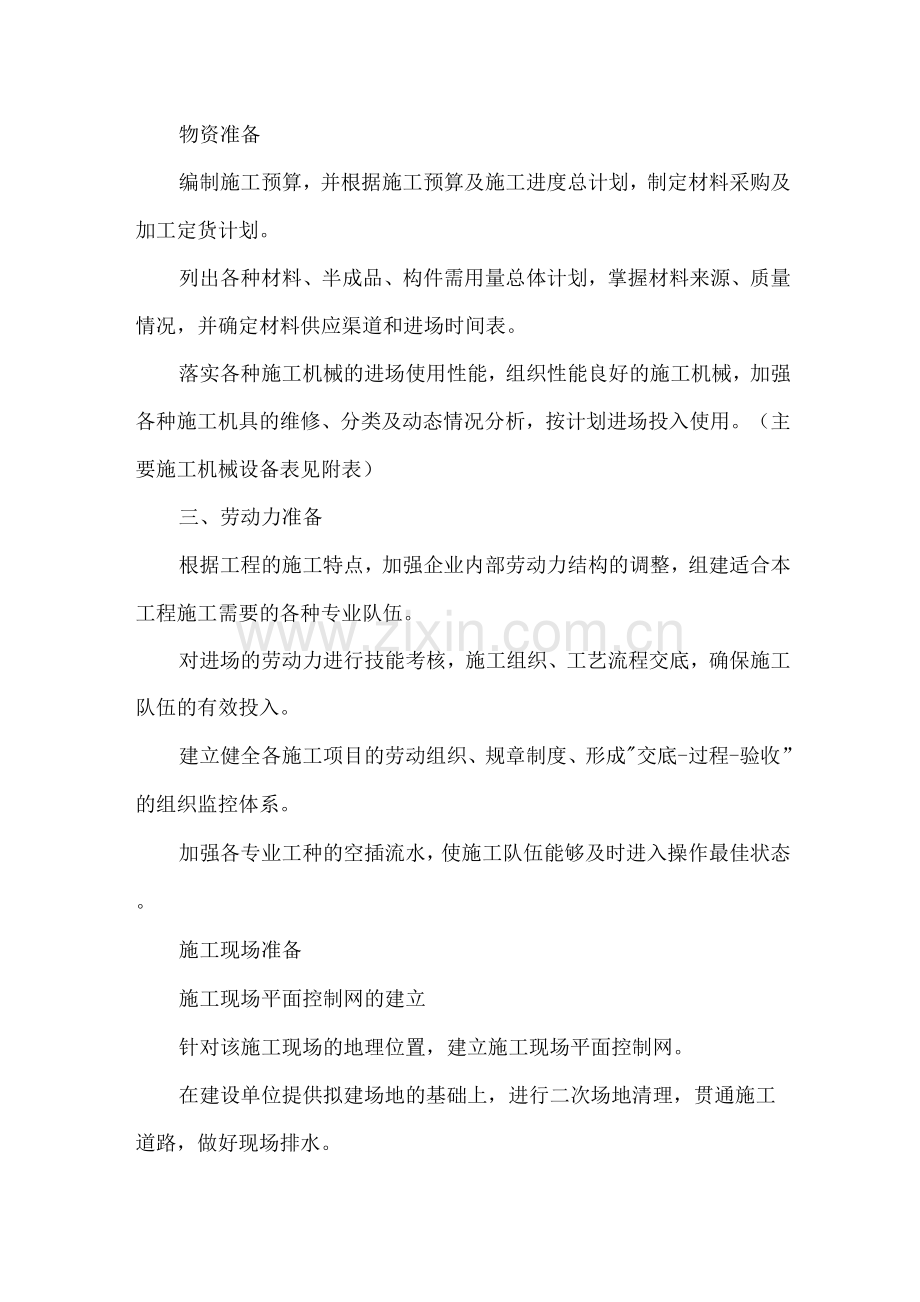 物资准备

编制施工预算，并根据施工预算及施工进度总计划，制定材料采购及加工定货计划。

列出各种材料、半成品、构件需用量总体计划，掌握材料来源、质量情况，并确定材料供应渠道和进场时间表。

落实各种施工机械的进场使用性能，组织性能良好的施工机械，加强各种施工机具的维修、分类及动态情况分析，按计划进场投入使用。（主要施工机械设备表见附表）

三、劳动力准备

根据工程的施工特点，加强企业内部劳动力结构的调整，组建适合本工程施工需要的各种专业队伍。

对进场的劳动力进行技能考核，施工组织、工艺流程交底，确保施工队伍的有效投入。

建立健全各施工项目的劳动组织、规章制度、形成“交底-过程-验收”的组织监控体系。

加强各专业工种的空插流水，使施工队伍能够及时进入操作最佳状态。

施工现场准备

施工现场平面控制网的建立

针对该施工现场的地理位置，建立施工现场平面控制网。

在建设单位提供拟建场地的基础上，进行二次场地清理，贯通施工道路，做好现场排水。

www.zixin.com.cn